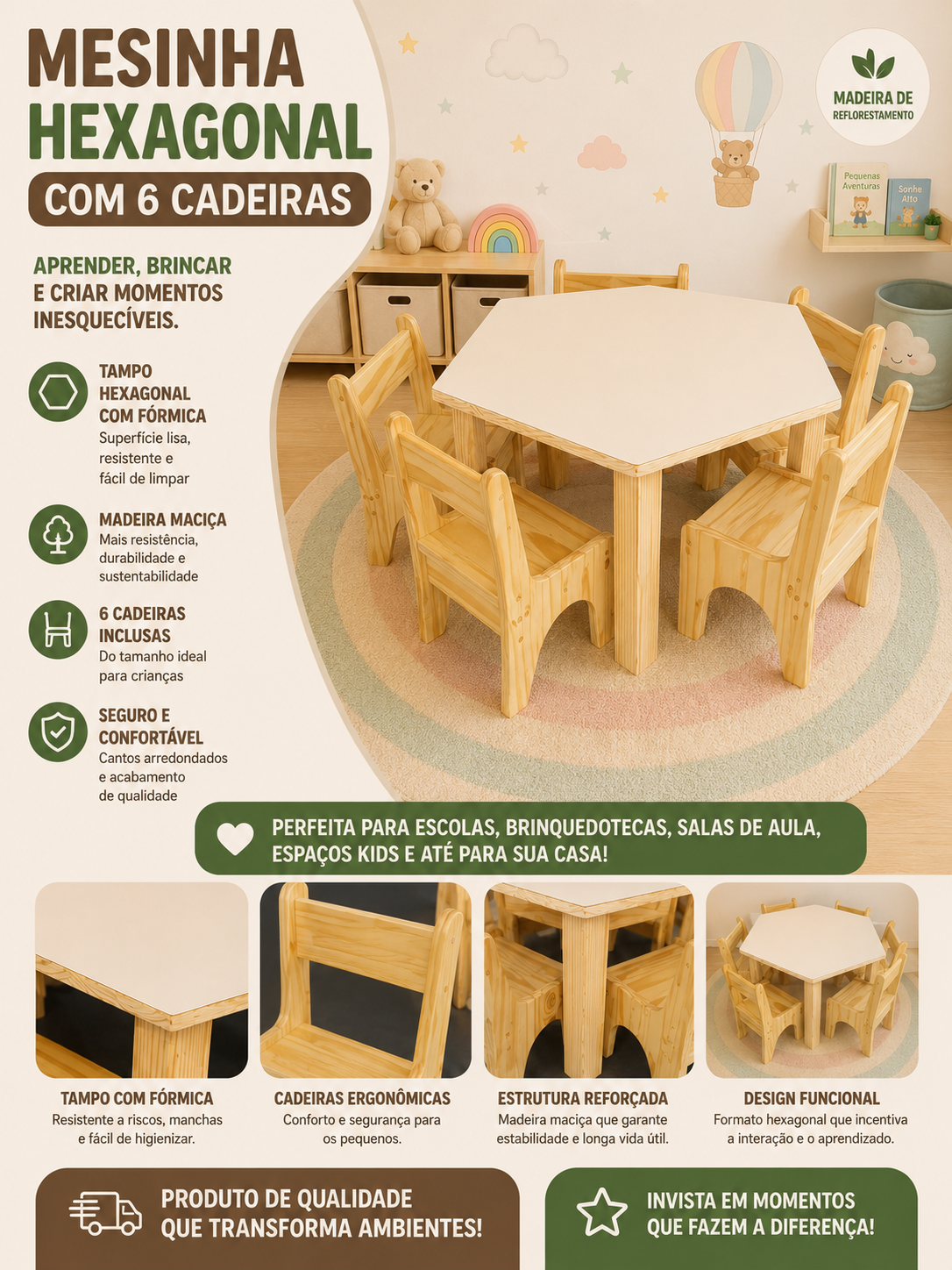 MESINHA HEXAGONAL

COM 6 CADEIRAS

MADEIRA DE REFLORESTAMENTO

APRENDER, BRINCAR E CRIAR MOMENTOS INESQUECÍVEIS.

TAMPO HEXAGONAL COM FÓRMICA
Superfície lisa, resistente e fácil de limpar

MADEIRA MACIÇA
Mais resistência, durabilidade e sustentabilidade

6 CADEIRAS INCLUSAS
Do tamanho ideal para crianças

SEGURO E CONFORTÁVEL
Cantos arredondados e acabamento de qualidade

Pequenas Aventuras

Sonhe Alto

PERFEITA PARA ESCOLAS, BRINQUEDOTECAS, SALAS DE AULA, ESPAÇOS KIDS E ATÉ PARA SUA CASA!

TAMPO COM FÓRMICA
Resistente a riscos, manchas e fácil de higienizar.

CADEIRAS ERGONÔMICAS
Conforto e segurança para os pequenos.

ESTRUTURA REFORÇADA
Madeira maciça que garante estabilidade e longa vida útil.

DESIGN FUNCIONAL
Formato hexagonal que incentiva a interação e o aprendizado.

PRODUTO DE QUALIDADE QUE TRANSFORMA AMBIENTES!

INVISTA EM MOMENTOS QUE FAZEM A DIFERENÇA!